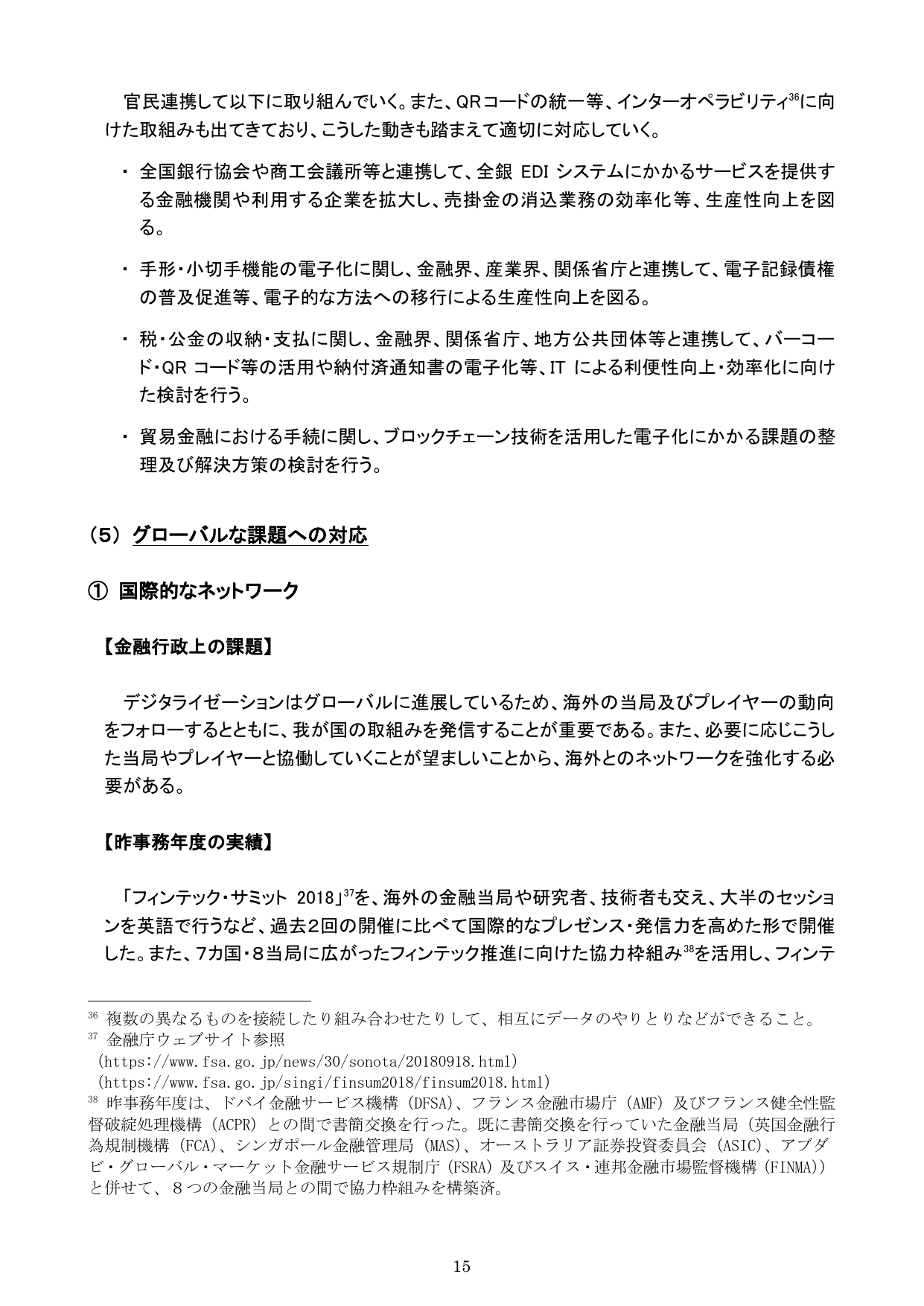 官民連携して以下に取り組んでいく。また、QRコードの統一等、インターオペラビリティ$^{36}$に向けた取組みも出てきており、こうした動きも踏まえて適切に対応していく。

・ 全国銀行協会や商工会議所等と連携して、全銀 EDI システムにかかるサービスを提供する金融機関や利用する企業を拡大し、売掛金の消込業務の効率化等、生産性向上を図る。

・ 手形・小切手機能の電子化に関し、金融界、産業界、関係省庁と連携して、電子記録債権の普及促進等、電子的な方法への移行による生産性向上を図る。

・ 税・公金の収納・支払に関し、金融界、関係省庁、地方公共団体等と連携して、バーコード・QR コード等の活用や納付済通知書の電子化等、IT による利便性向上・効率化に向けた検討を行う。

・ 貿易金融における手続に関し、ブロックチェーン技術を活用した電子化にかかる課題の整理及び解決方策の検討を行う。

（5） グローバルな課題への対応

① 国際的なネットワーク

【金融行政上の課題】

デジタライゼーションはグローバルに進展しているため、海外の当局及びプレイヤーの動向をフォローするとともに、我が国の取組みを発信することが重要である。また、必要に応じこうした当局やプレイヤーと協働していくことが望ましいことから、海外とのネットワークを強化する必要がある。

【昨事務年度の実績】

「フィンテック・サミット 2018」$^{37}$を、海外の金融当局や研究者、技術者も交え、大半のセッションを英語で行うなど、過去2回の開催に比べて国際的なプレゼンス・発信力を高めた形で開催した。また、7カ国・8当局に広がったフィンテック推進に向けた協力枠組み$^{38}$を活用し、フィンテ

$^{36}$ 複数の異なるものを接続したり組み合わせたりして、相互にデータのやりとりなどができること。
$^{37}$ 金融庁ウェブサイト参照
（https://www.fsa.go.jp/news/30/sonota/20180918.html）
（https://www.fsa.go.jp/singi/finsum2018/finsum2018.html）
$^{38}$ 昨事務年度は、ドバイ金融サービス機構（DFSA）、フランス金融市場庁（AMF）及びフランス健全性監督破綻処理機構（ACPR）との間で書簡交換を行った。既に書簡交換を行っていた金融当局（英国金融行為規制機構（FCA）、シンガポール金融管理局（MAS）、オーストラリア証券投資委員会（ASIC）、アブダビ・グローバル・マーケット金融サービス規制庁（FSRA）及びスイス・連邦金融市場監督機構（FINMA））と併せて、８つの金融当局との間で協力枠組みを構築済。

15